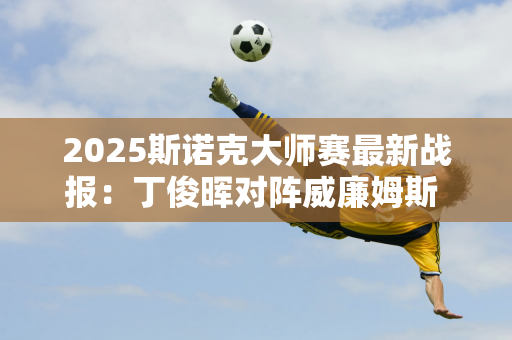 2025斯诺克大师赛最新战报：丁俊晖对阵威廉姆斯